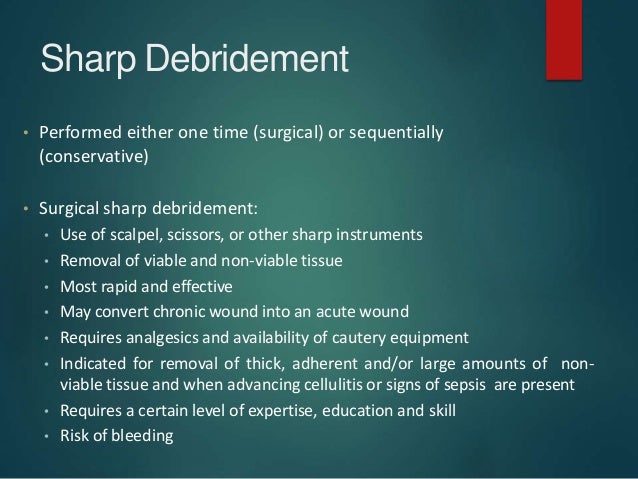 Sharp Debridement

• Performed either one time (surgical) or sequentially (conservative)

• Surgical sharp debridement:
  • Use of scalpel, scissors, or other sharp instruments
  • Removal of viable and non-viable tissue
  • Most rapid and effective
  • May convert chronic wound into an acute wound
  • Requires analgesics and availability of cautery equipment
  • Indicated for removal of thick, adherent and/or large amounts of non-viable tissue and when advancing cellulitis or signs of sepsis are present
  • Requires a certain level of expertise, education and skill
  • Risk of bleeding